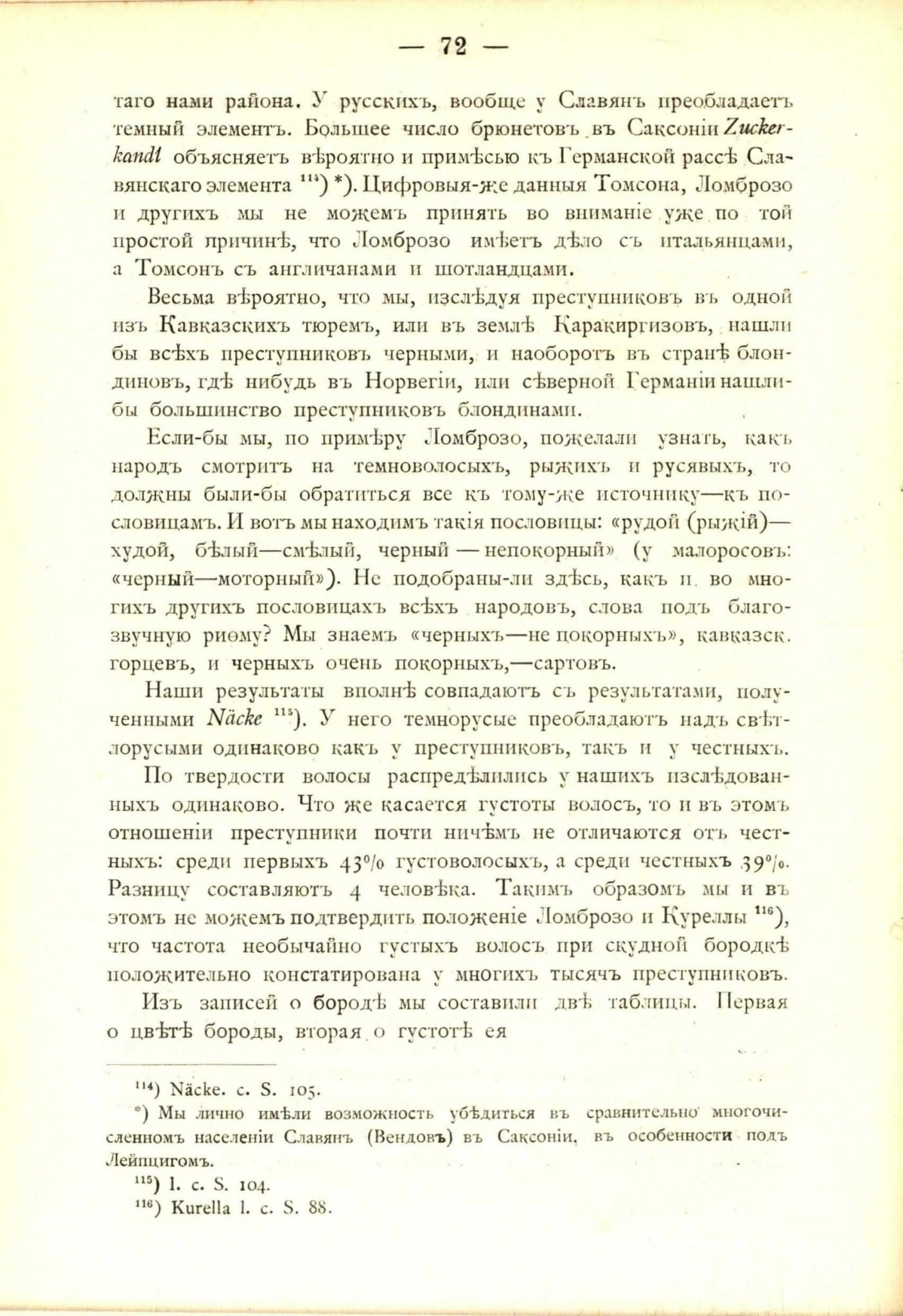 — 72 —

таго нами района. У русскихъ, вообще у Славянъ преобладаетъ темный элементъ. Большее число брюнетовъ въ Саксоніи Zuckerkandl объясняетъ вѣроятно и примѣсью къ Германской рассѣ Славянскаго элемента $^{114}$) *). Цифровыя-же данныя Томсона, Ломброзо и другихъ мы не можемъ принять во вниманіе уже по той простой причинѣ, что Ломброзо имѣетъ дѣло съ итальянцами, а Томсонъ съ англичанами и шотландцами.

Весьма вѣроятно, что мы, изслѣдуя преступниковъ въ одной изъ Кавказскихъ тюремъ, или въ землѣ Каракиргизовъ, нашли бы всѣхъ преступниковъ черными, и наоборотъ въ странѣ блондиновъ, гдѣ нибудь въ Норвегіи, или сѣверной Германіи нашли-бы большинство преступниковъ блондинами.

Если-бы мы, по примѣру Ломброзо, пожелали узнать, какъ народъ смотритъ на темноволосыхъ, рыжихъ и русявыхъ, то должны были-бы обратиться все къ тому-же источнику—къ пословицамъ. И вотъ мы находимъ такія пословицы: «рудой (рыжій)—худой, бѣлый—смѣлый, черный — непокорный» (у малоросовъ: «черный—моторный»). Не подобраны-ли здѣсь, какъ и во многихъ другихъ пословицахъ всѣхъ народовъ, слова подъ благозвучную риѳму? Мы знаемъ «черныхъ—не покорныхъ», кавказск. горцевъ, и черныхъ очень покорныхъ,—сартовъ.

Наши результаты вполнѣ совпадаютъ съ результатами, полученными Näcke $^{115}$). У него темнорусые преобладаютъ надъ свѣтлорусыми одинаково какъ у преступниковъ, такъ и у честныхъ.

По твердости волосы распредѣлились у нашихъ изслѣдованныхъ одинаково. Что же касается густоты волосъ, то и въ этомъ отношеніи преступники почти ничѣмъ не отличаются отъ честныхъ: среди первыхъ 43% густоволосыхъ, а среди честныхъ 39%. Разницу составляютъ 4 человѣка. Такимъ образомъ мы и въ этомъ не можемъ подтвердить положеніе Ломброзо и Куреллы $^{116}$), что частота необычайно густыхъ волосъ при скудной бородкѣ положительно констатирована у многихъ тысячъ преступниковъ.

Изъ записей о бородѣ мы составили двѣ таблицы. Первая о цвѣтѣ бороды, вторая о густотѣ ея

$^{114}$) Näcke. c. S. 105.
*) Мы лично имѣли возможность убѣдиться въ сравнительно многочисленномъ населеніи Славянъ (Вендовъ) въ Саксоніи, въ особенности подъ Лейпцигомъ.
$^{115}$) l. c. S. 104.
$^{116}$) Kurella l. c. S. 88.